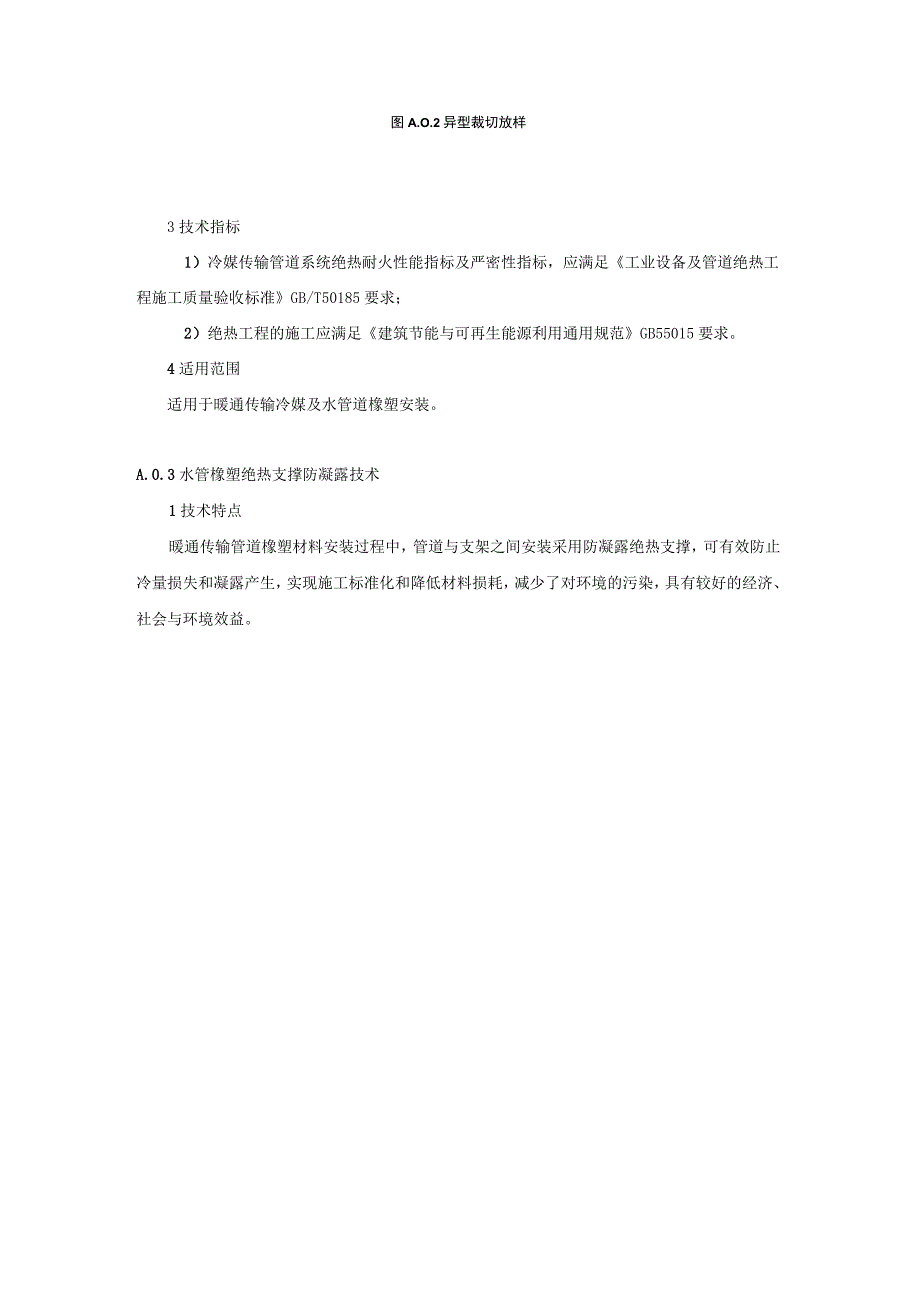 图 A.O.2 异型裁切放样

3 技术指标

1）冷媒传输管道系统绝热耐火性能指标及严密性指标，应满足《工业设备及管道绝热工程施工质量验收标准》GB/T50185 要求；

2）绝热工程的施工应满足《建筑节能与可再生能源利用通用规范》GB55015 要求。

4 适用范围

适用于暖通传输冷媒及水管道橡塑安装。

A.0.3 水管橡塑绝热支撑防凝露技术

1 技术特点

暖通传输管道橡塑材料安装过程中，管道与支架之间安装采用防凝露绝热支撑，可有效防止冷量损失和凝露产生，实现施工标准化和降低材料损耗，减少了对环境的污染，具有较好的经济、社会与环境效益。